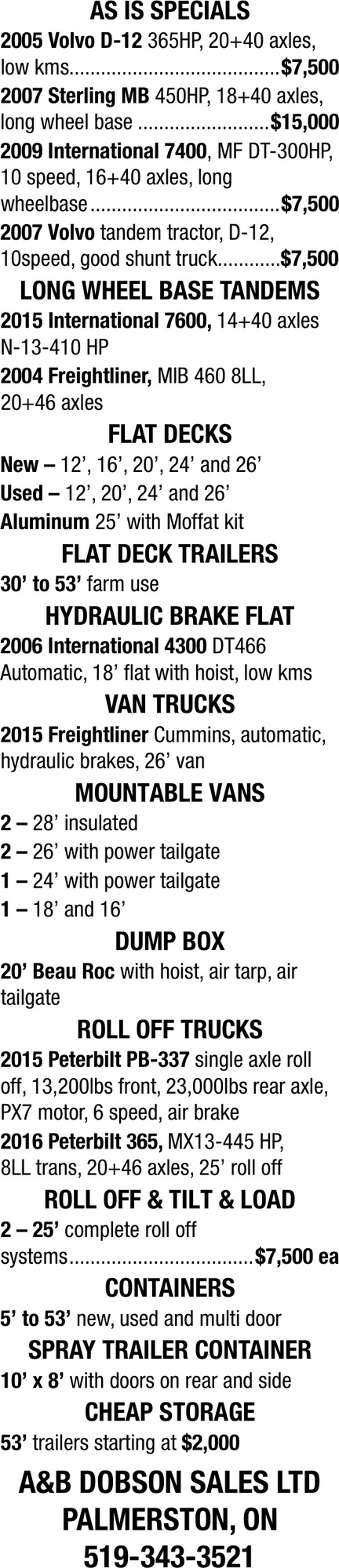 AS IS SPECIALS

2005 Volvo D-12 365HP, 20+40 axles, low kms $7,500

2007 Sterling MB 450HP, 18+40 axles, long wheel base $15,000

2009 International 7400, MF DT-300HP, 10 speed, 16+40 axles, long wheelbase $7,500

2007 Volvo tandem tractor, D-12, 10speed, good shunt truck $7,500

LONG WHEEL BASE TANDEMS

2015 International 7600, 14+40 axles N-13-410 HP

2004 Freightliner, MIB 460 8LL, 20+46 axles

FLAT DECKS

New – 12', 16', 20', 24' and 26'

Used – 12', 20', 24' and 26'

Aluminum 25' with Moffat kit

FLAT DECK TRAILERS

30' to 53' farm use

HYDRAULIC BRAKE FLAT

2006 International 4300 DT466 Automatic, 18' flat with hoist, low kms

VAN TRUCKS

2015 Freightliner Cummins, automatic, hydraulic brakes, 26' van

MOUNTABLE VANS

2 – 28' insulated

2 – 26' with power tailgate

1 – 24' with power tailgate

1 – 18' and 16'

DUMP BOX

20' Beau Roc with hoist, air tarp, air tailgate

ROLL OFF TRUCKS

2015 Peterbilt PB-337 single axle roll off, 13,200lbs front, 23,000lbs rear axle, PX7 motor, 6 speed, air brake

2016 Peterbilt 365, MX13-445 HP, 8LL trans, 20+46 axles, 25' roll off

ROLL OFF & TILT & LOAD

2 – 25' complete roll off systems $7,500 ea

CONTAINERS

5' to 53' new, used and multi door

SPRAY TRAILER CONTAINER

10' x 8' with doors on rear and side

CHEAP STORAGE

53' trailers starting at $2,000

A&B DOBSON SALES LTD
PALMERSTON, ON
519-343-3521